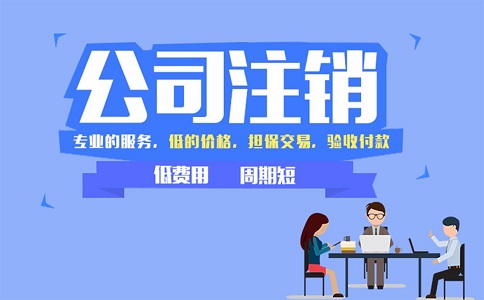 公司注销

专业的服务，低的价格，担保交易，验收付款

低费用　周期短